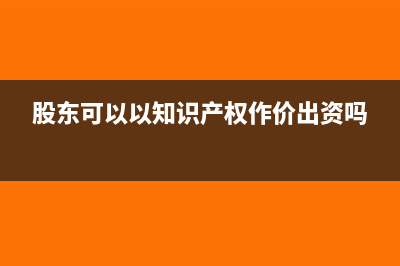 股东可以以知识产权作价出资吗